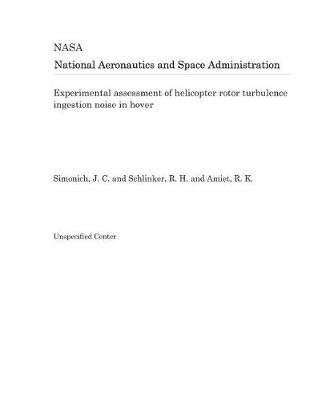 NASA
National Aeronautics and Space Administration

Experimental assessment of helicopter rotor turbulence ingestion noise in hover

Simonich, J. C. and Schlinker, R. H. and Amiet, R. K.

Unspecified Center